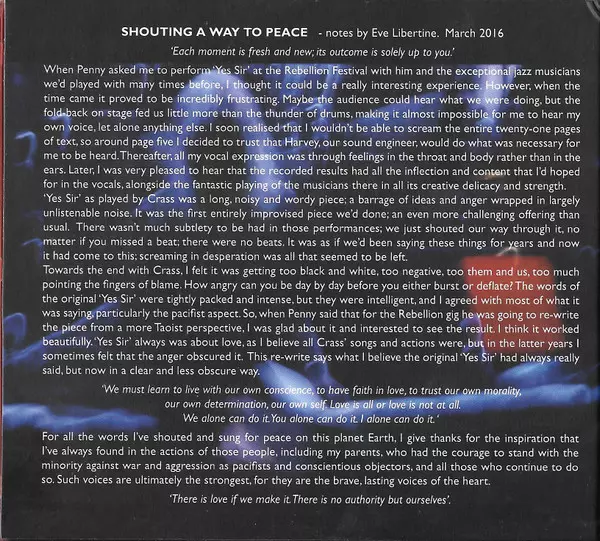 SHOUTING A WAY TO PEACE - notes by Eve Libertine. March 2016

'Each moment is fresh and new; its outcome is solely up to you.'

When Penny asked me to perform 'Yes Sir' at the Rebellion Festival with him and the exceptional jazz musicians we'd played with many times before, I thought it could be a really interesting experience. However, when the time came it proved to be incredibly frustrating. Maybe the audience could hear what we were doing, but the fold-back on stage fed us little more than the thunder of drums, making it almost impossible for me to hear my own voice, let alone anything else. I soon realised that I wouldn't be able to scream the entire twenty-one pages of text, so around page five I decided to trust that Harvey, our sound engineer, would do what was necessary for me to be heard. Thereafter, all my vocal expression was through feelings in the throat and body rather than in the ears. Later, I was very pleased to hear that the recorded results had all the inflection and content that I'd hoped for in the vocals, alongside the fantastic playing of the musicians there in all its creative delicacy and strength.

'Yes Sir' as played by Crass was a long, noisy and wordy piece; a barrage of ideas and anger wrapped in largely unlistenable noise. It was the first entirely improvised piece we'd done; an even more challenging offering than usual. There wasn't much subtlety to be had in those performances; we just shouted our way through it, no matter if you missed a beat; there were no beats. It was as if we'd been saying these things for years and now it had come to this; screaming in desperation was all that seemed to be left.

Towards the end with Crass, I felt it was getting too black and white, too negative, too them and us, too much pointing the fingers of blame. How angry can you be day by day before you either burst or deflate? The words of the original 'Yes Sir' were tightly packed and intense, but they were intelligent, and I agreed with most of what it was saying, particularly the pacifist aspect. So, when Penny said that for the Rebellion gig he was going to re-write the piece from a more Taoist perspective, I was glad about it and interested to see the result. I think it worked beautifully. 'Yes Sir' always was about love, as I believe all Crass' songs and actions were, but in the latter years I sometimes felt that the anger obscured it. This re-write says what I believe the original 'Yes Sir' had always really said, but now in a clear and less obscure way.

'We must learn to live with our own conscience, to have faith in love, to trust our own morality,
our own determination, our own self. Love is all or love is not at all.
We alone can do it. You alone can do it. I alone can do it.'

For all the words I've shouted and sung for peace on this planet Earth, I give thanks for the inspiration that I've always found in the actions of those people, including my parents, who had the courage to stand with the minority against war and aggression as pacifists and conscientious objectors, and all those who continue to do so. Such voices are ultimately the strongest, for they are the brave, lasting voices of the heart.

'There is love if we make it. There is no authority but ourselves'.